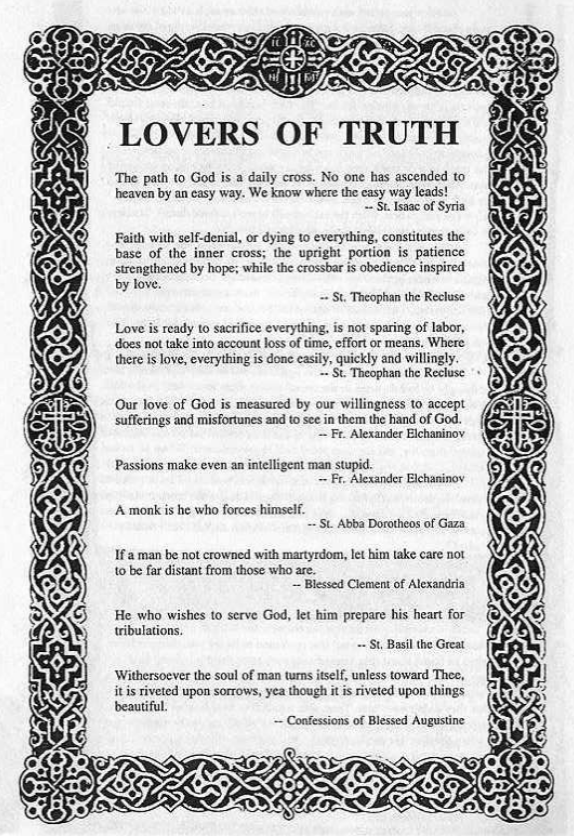 LOVERS OF TRUTH

The path to God is a daily cross. No one has ascended to heaven by an easy way. We know where the easy way leads!
-- St. Isaac of Syria

Faith with self-denial, or dying to everything, constitutes the base of the inner cross; the upright portion is patience strengthened by hope; while the crossbar is obedience inspired by love.
-- St. Theophan the Recluse

Love is ready to sacrifice everything, is not sparing of labor, does not take into account loss of time, effort or means. Where there is love, everything is done easily, quickly and willingly.
-- St. Theophan the Recluse

Our love of God is measured by our willingness to accept sufferings and misfortunes and to see in them the hand of God.
-- Fr. Alexander Elchaninov

Passions make even an intelligent man stupid.
-- Fr. Alexander Elchaninov

A monk is he who forces himself.
-- St. Abba Dorotheos of Gaza

If a man be not crowned with martyrdom, let him take care not to be far distant from those who are.
-- Blessed Clement of Alexandria

He who wishes to serve God, let him prepare his heart for tribulations.
-- St. Basil the Great

Withersoever the soul of man turns itself, unless toward Thee, it is riveted upon sorrows, yea though it is riveted upon things beautiful.
-- Confessions of Blessed Augustine